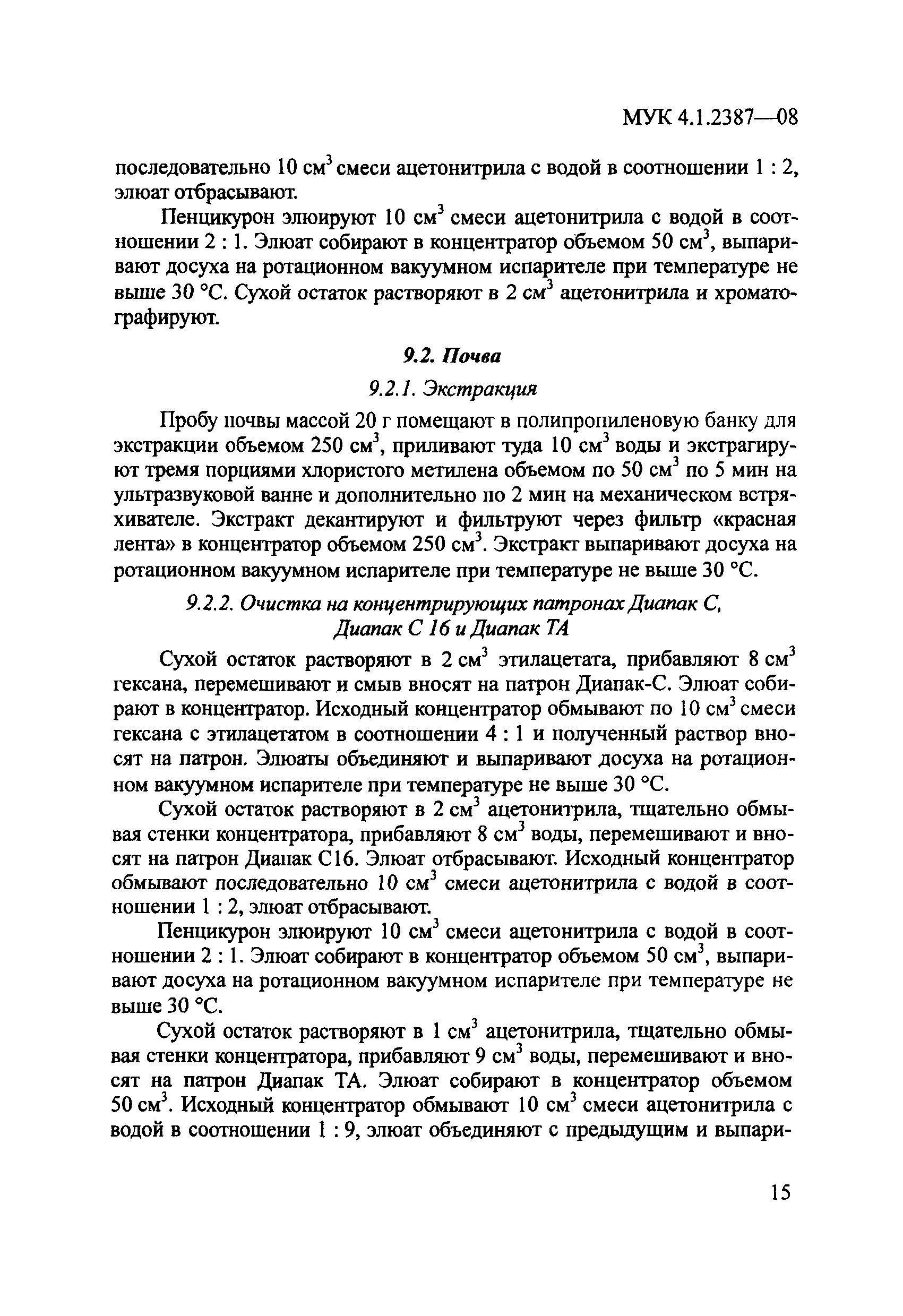 МУК 4.1.2387—08

последовательно 10 см$^3$ смеси ацетонитрила с водой в соотношении 1 : 2, элюат отбрасывают.

Пенцикурон элюируют 10 см$^3$ смеси ацетонитрила с водой в соотношении 2 : 1. Элюат собирают в концентратор объемом 50 см$^3$, выпаривают досуха на ротационном вакуумном испарителе при температуре не выше 30 °С. Сухой остаток растворяют в 2 см$^3$ ацетонитрила и хроматографируют.

9.2. Почва

9.2.1. Экстракция

Пробу почвы массой 20 г помещают в полипропиленовую банку для экстракции объемом 250 см$^3$, приливают туда 10 см$^3$ воды и экстрагируют тремя порциями хлористого метилена объемом по 50 см$^3$ по 5 мин на ультразвуковой ванне и дополнительно по 2 мин на механическом встряхивателе. Экстракт декантируют и фильтруют через фильтр «красная лента» в концентратор объемом 250 см$^3$. Экстракт выпаривают досуха на ротационном вакуумном испарителе при температуре не выше 30 °С.

9.2.2. Очистка на концентрирующих патронах Диапак С, Диапак С 16 и Диапак ТА

Сухой остаток растворяют в 2 см$^3$ этилацетата, прибавляют 8 см$^3$ гексана, перемешивают и смыв вносят на патрон Диапак-С. Элюат собирают в концентратор. Исходный концентратор обмывают по 10 см$^3$ смеси гексана с этилацетатом в соотношении 4 : 1 и полученный раствор вносят на патрон. Элюаты объединяют и выпаривают досуха на ротационном вакуумном испарителе при температуре не выше 30 °С.

Сухой остаток растворяют в 2 см$^3$ ацетонитрила, тщательно обмывая стенки концентратора, прибавляют 8 см$^3$ воды, перемешивают и вносят на патрон Диапак С16. Элюат отбрасывают. Исходный концентратор обмывают последовательно 10 см$^3$ смеси ацетонитрила с водой в соотношении 1 : 2, элюат отбрасывают.

Пенцикурон элюируют 10 см$^3$ смеси ацетонитрила с водой в соотношении 2 : 1. Элюат собирают в концентратор объемом 50 см$^3$, выпаривают досуха на ротационном вакуумном испарителе при температуре не выше 30 °С.

Сухой остаток растворяют в 1 см$^3$ ацетонитрила, тщательно обмывая стенки концентратора, прибавляют 9 см$^3$ воды, перемешивают и вносят на патрон Диапак ТА. Элюат собирают в концентратор объемом 50 см$^3$. Исходный концентратор обмывают 10 см$^3$ смеси ацетонитрила с водой в соотношении 1 : 9, элюат объединяют с предыдущим и выпари-

15